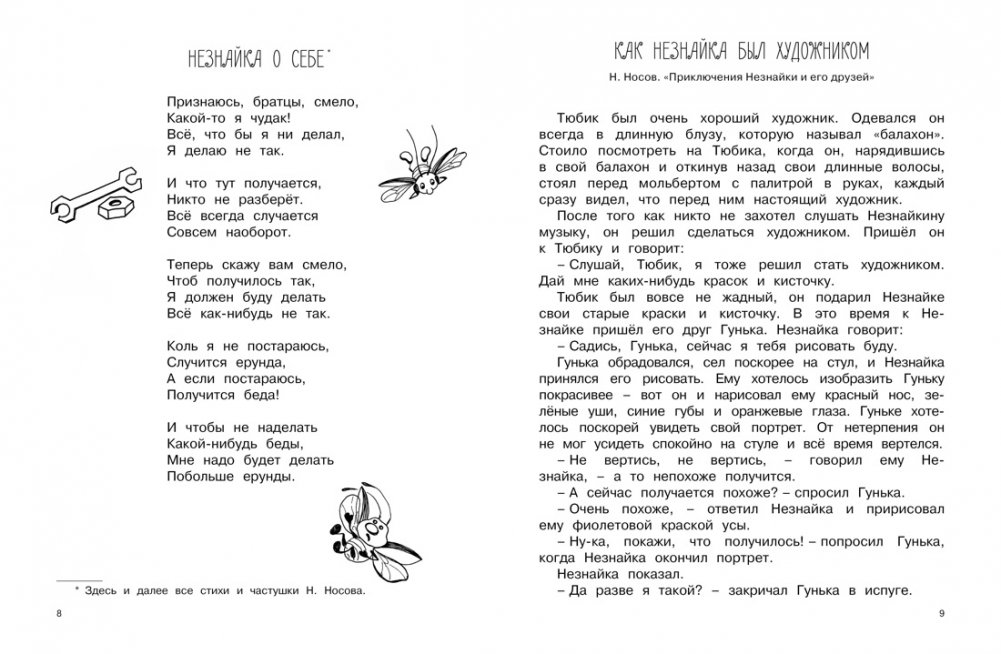 НЕЗНАЙКА О СЕБЕ*

Признаюсь, братцы, смело,
Какой-то я чудак!
Всё, что бы я ни делал,
Я делаю не так.

И что тут получается,
Никто не разберёт.
Всё всегда случается
Совсем наоборот.

Теперь скажу вам смело,
Чтоб получилось так,
Я должен буду делать
Всё как-нибудь не так.

Коль я не постараюсь,
Случится ерунда,
А если постараюсь,
Получится беда!

И чтобы не наделать
Какой-нибудь беды,
Мне надо будет делать
Побольше ерунды.

* Здесь и далее все стихи и частушки Н. Носова.

8

КАК НЕЗНАЙКА БЫЛ ХУДОЖНИКОМ

Н. Носов. «Приключения Незнайки и его друзей»

Тюбик был очень хороший художник. Одевался он всегда в длинную блузу, которую называл «балахон». Стоило посмотреть на Тюбика, когда он, нарядившись в свой балахон и откинув назад свои длинные волосы, стоял перед мольбертом с палитрой в руках, каждый сразу видел, что перед ним настоящий художник.

После того как никто не захотел слушать Незнайкину музыку, он решил сделаться художником. Пришёл он к Тюбику и говорит:

– Слушай, Тюбик, я тоже решил стать художником. Дай мне каких-нибудь красок и кисточку.

Тюбик был вовсе не жадный, он подарил Незнайке свои старые краски и кисточку. В это время к Незнайке пришёл его друг Гунька. Незнайка говорит:

– Садись, Гунька, сейчас я тебя рисовать буду.

Гунька обрадовался, сел поскорее на стул, и Незнайка принялся его рисовать. Ему хотелось изобразить Гуньку покрасивее – вот он и нарисовал ему красный нос, зелёные уши, синие губы и оранжевые глаза. Гуньке хотелось поскорей увидеть свой портрет. От нетерпения он не мог усидеть спокойно на стуле и всё время вертелся.

– Не вертись, не вертись, – говорил ему Незнайка, – а то непохоже получится.

– А сейчас получается похоже? – спросил Гунька.

– Очень похоже, – ответил Незнайка и пририсовал ему фиолетовой краской усы.

– Ну-ка, покажи, что получилось! – попросил Гунька, когда Незнайка окончил портрет.

Незнайка показал.

– Да разве я такой? – закричал Гунька в испуге.

9